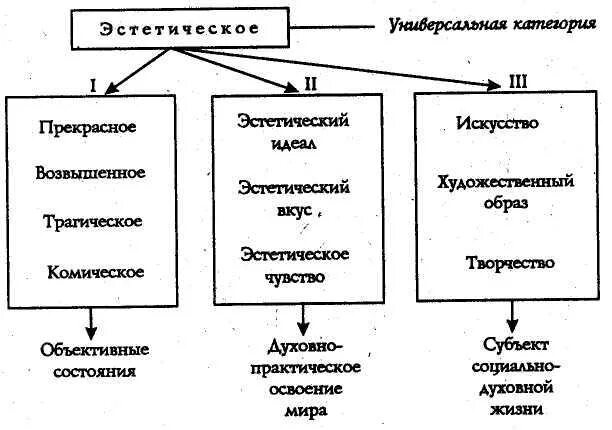 Эстетическое

Универсальная категория

I

Прекрасное

Возвышенное

Трагическое

Комическое

Объективные состояния

II

Эстетический идеал

Эстетический вкус

Эстетическое чувство

Духовно-практическое освоение мира

III

Искусство

Художественный образ

Творчество

Субъект социально-духовной жизни